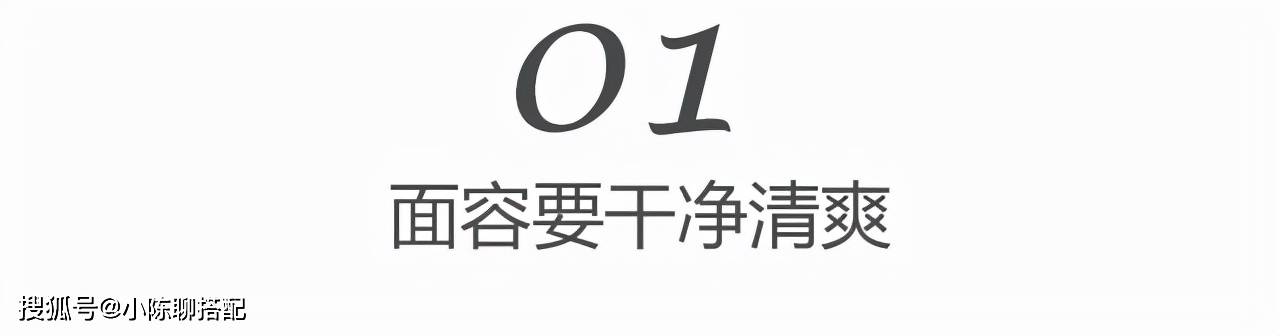 01

面容要干净清爽

搜狐号@小陈聊搭配